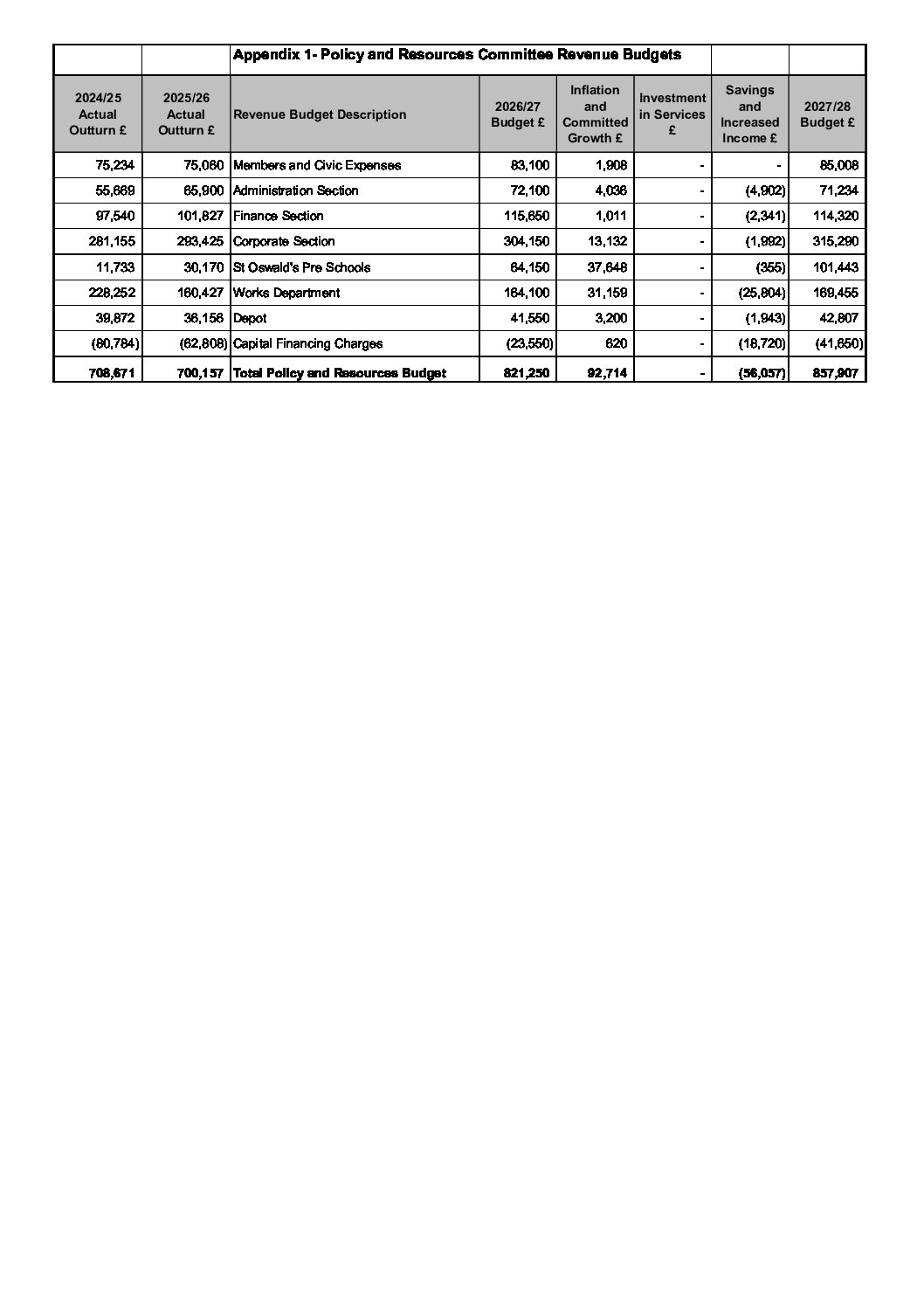 |  |  | Appendix 1- Policy and Resources Committee Revenue Budgets |  |  |  |  |  |
|---|---|---|---|---|---|---|---|
| 2024/25 Actual Outturn £ | 2025/26 Actual Outturn £ | Revenue Budget Description | 2026/27 Budget £ | Inflation and Committed Growth £ | Investment in Services £ | Savings and Increased Income £ | 2027/28 Budget £ |
| 75,234 | 75,060 | Members and Civic Expenses | 83,100 | 1,908 | - | - | 85,008 |
| 55,669 | 65,900 | Administration Section | 72,100 | 4,036 | - | (4,902) | 71,234 |
| 97,540 | 101,827 | Finance Section | 115,650 | 1,011 | - | (2,341) | 114,320 |
| 281,155 | 293,425 | Corporate Section | 304,150 | 13,132 | - | (1,992) | 315,290 |
| 11,733 | 30,170 | St Oswald's Pre Schools | 64,150 | 37,648 | - | (355) | 101,443 |
| 228,252 | 160,427 | Works Department | 164,100 | 31,159 | - | (25,804) | 169,455 |
| 39,872 | 36,156 | Depot | 41,550 | 3,200 | - | (1,943) | 42,807 |
| (80,784) | (62,808) | Capital Financing Charges | (23,550) | 620 | - | (18,720) | (41,650) |
| 708,671 | 700,157 | Total Policy and Resources Budget | 821,250 | 92,714 | - | (56,057) | 857,907 |